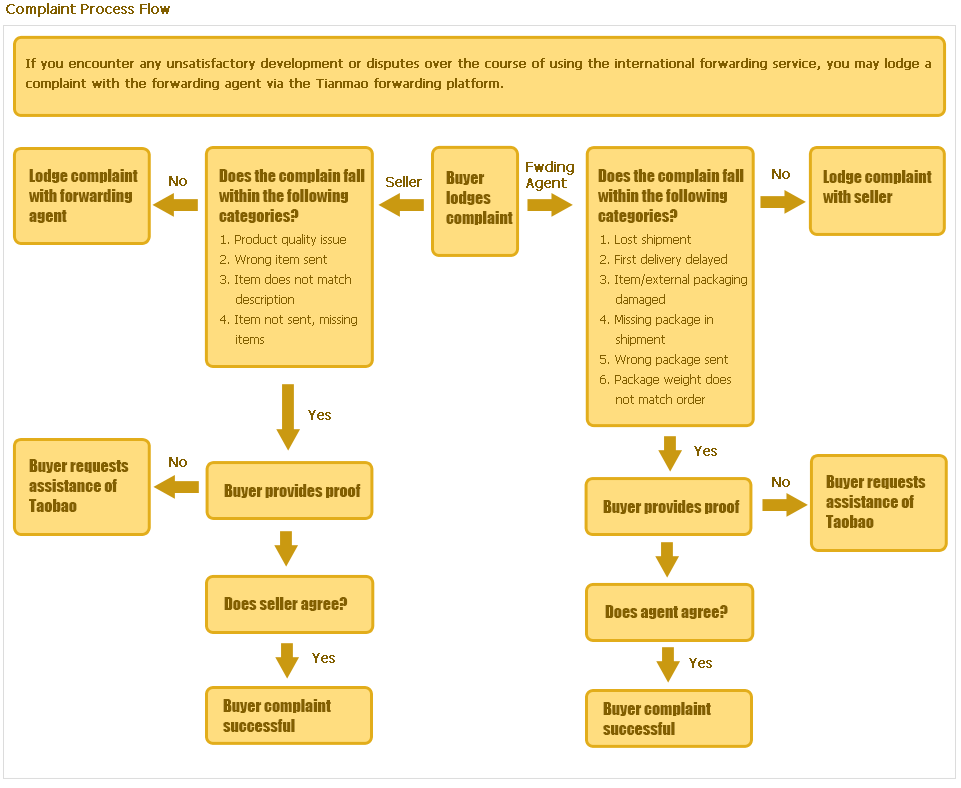 Complaint Process Flow

If you encounter any unsatisfactory development or disputes over the course of using the international forwarding service, you may lodge a complaint with the forwarding agent via the Tianmao forwarding platform.

Buyer lodges complaint

Seller

Does the complain fall within the following categories?
1. Product quality issue
2. Wrong item sent
3. Item does not match description
4. Item not sent, missing items

No

Lodge complaint with forwarding agent

Yes

Buyer provides proof

No

Buyer requests assistance of Taobao

Does seller agree?

Yes

Buyer complaint successful

Fwding Agent

Does the complain fall within the following categories?
1. Lost shipment
2. First delivery delayed
3. Item/external packaging damaged
4. Missing package in shipment
5. Wrong package sent
6. Package weight does not match order

No

Lodge complaint with seller

Yes

Buyer provides proof

No

Buyer requests assistance of Taobao

Does agent agree?

Yes

Buyer complaint successful